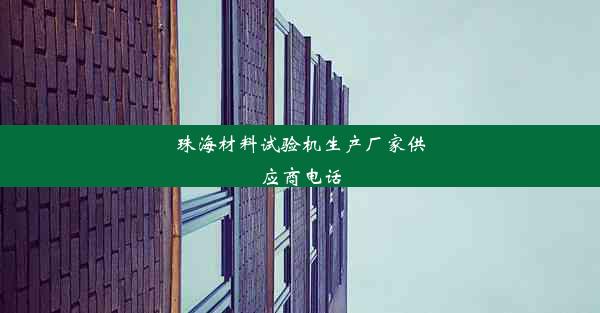 珠海材料试验机生产厂家供应商电话